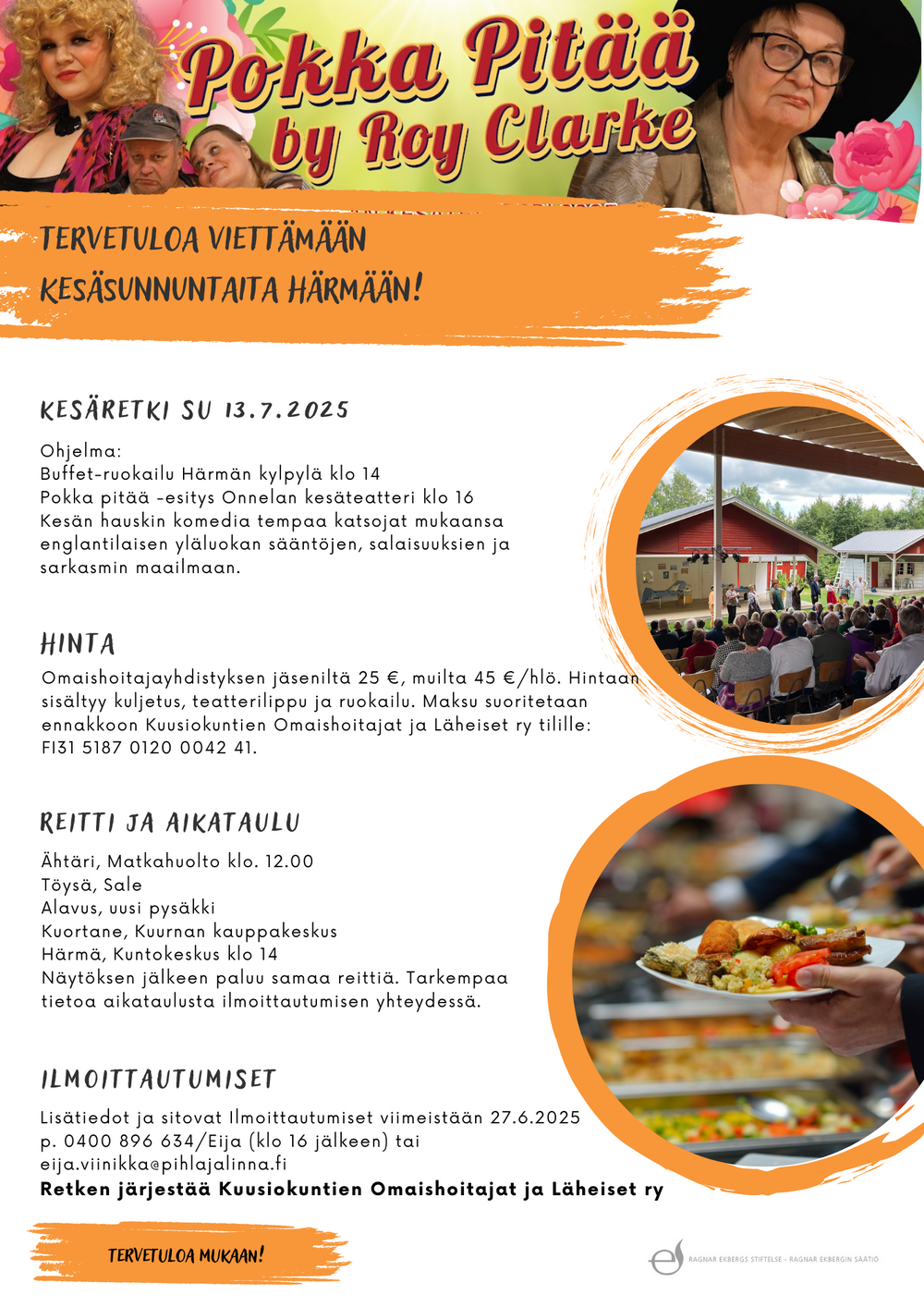 Pokka Pitää
by Roy Clarke

TERVETULOA VIETTÄMÄÄN KESÄSUNNUNTAITA HÄRMÄÄN!

KESÄRETKI SU 13.7.2025

Ohjelma:
Buffet-ruokailu Härmän kylpylä klo 14
Pokka pitää -esitys Onnelan kesäteatteri klo 16
Kesän hauskin komedia tempaa katsojat mukaansa englantilaisen yläluokan sääntöjen, salaisuuksien ja sarkasmin maailmaan.

HINTA

Omaishoitajayhdistyksen jäseniltä 25 €, muilta 45 €/hlö. Hintaan sisältyy kuljetus, teatterilippu ja ruokailu. Maksu suoritetaan ennakkoon Kuusiokuntien Omaishoitajat ja Läheiset ry tilille: FI31 5187 0120 0042 41.

REITTI JA AIKATAULU

Ähtäri, Matkahuolto klo. 12.00
Töysä, Sale
Alavus, uusi pysäkki
Kuortane, Kuurnan kauppakeskus
Härmä, Kuntokeskus klo 14
Näytöksen jälkeen paluu samaa reittiä. Tarkempaa tietoa aikataulusta ilmoittautumisen yhteydessä.

ILMOITTAUTUMISET

Lisätiedot ja sitovat Ilmoittautumiset viimeistään 27.6.2025
p. 0400 896 634/Eija (klo 16 jälkeen) tai
eija.viinikka@pihlajalinna.fi
Retken järjestää Kuusiokuntien Omaishoitajat ja Läheiset ry

TERVETULOA MUKAAN!

RAGNAR EKBERGS STIFTELSE - RAGNAR EKBERGIN SÄÄTIÖ